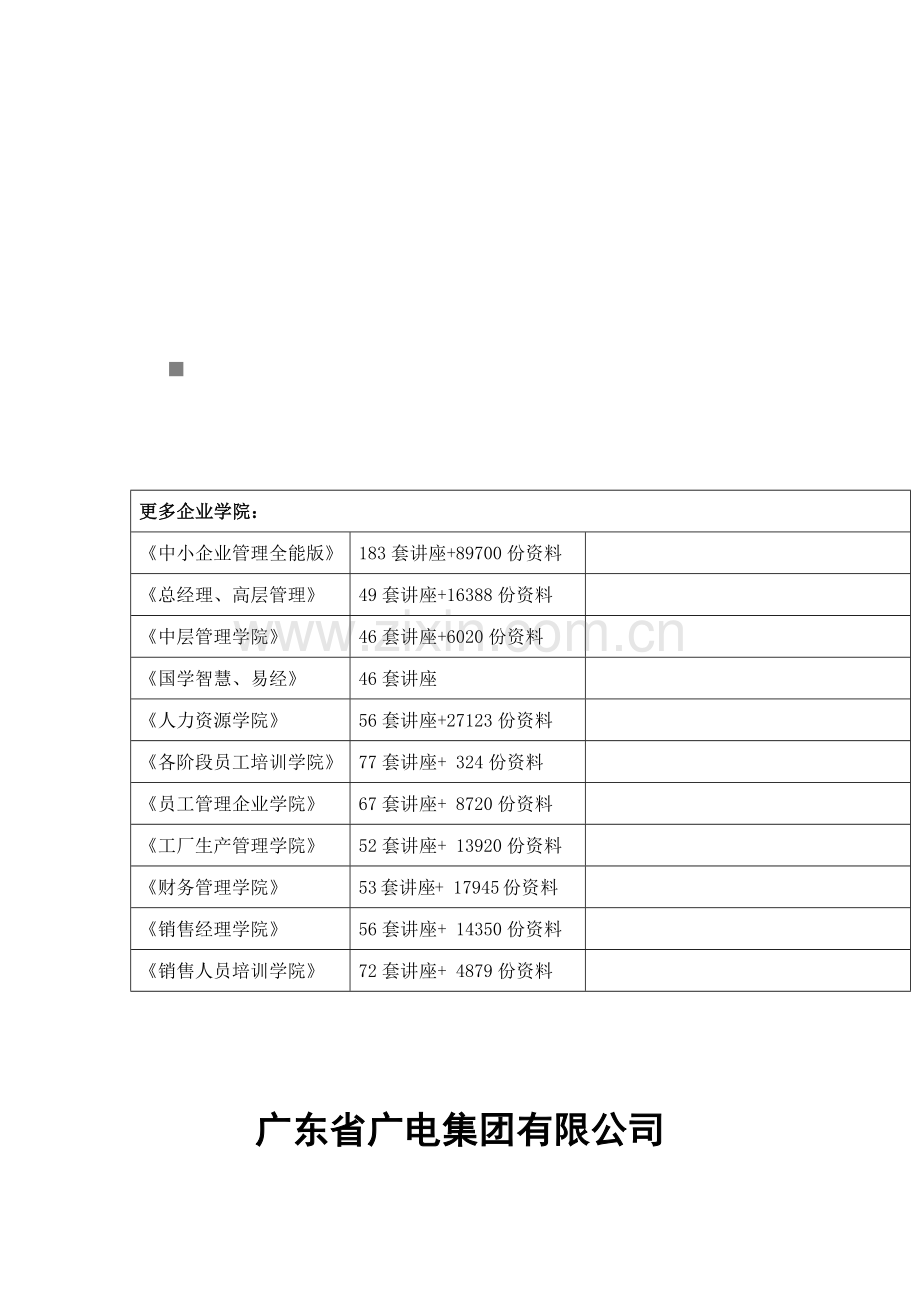 | 更多企业学院： | | |
|---|---|---|
| 《中小企业管理全能版》 | 183 套讲座+89700 份资料 | |
| 《总经理、高层管理》 | 49 套讲座+16388 份资料 | |
| 《中层管理学院》 | 46 套讲座+6020 份资料 | |
| 《国学智慧、易经》 | 46 套讲座 | |
| 《人力资源学院》 | 56 套讲座+27123 份资料 | |
| 《各阶段员工培训学院》 | 77 套讲座+ 324 份资料 | |
| 《员工管理企业学院》 | 67 套讲座+ 8720 份资料 | |
| 《工厂生产管理学院》 | 52 套讲座+ 13920 份资料 | |
| 《财务管理学院》 | 53 套讲座+ 17945 份资料 | |
| 《销售经理学院》 | 56 套讲座+ 14350 份资料 | |
| 《销售人员培训学院》 | 72 套讲座+ 4879 份资料 | |

www.zixin.com.cn

广东省广电集团有限公司